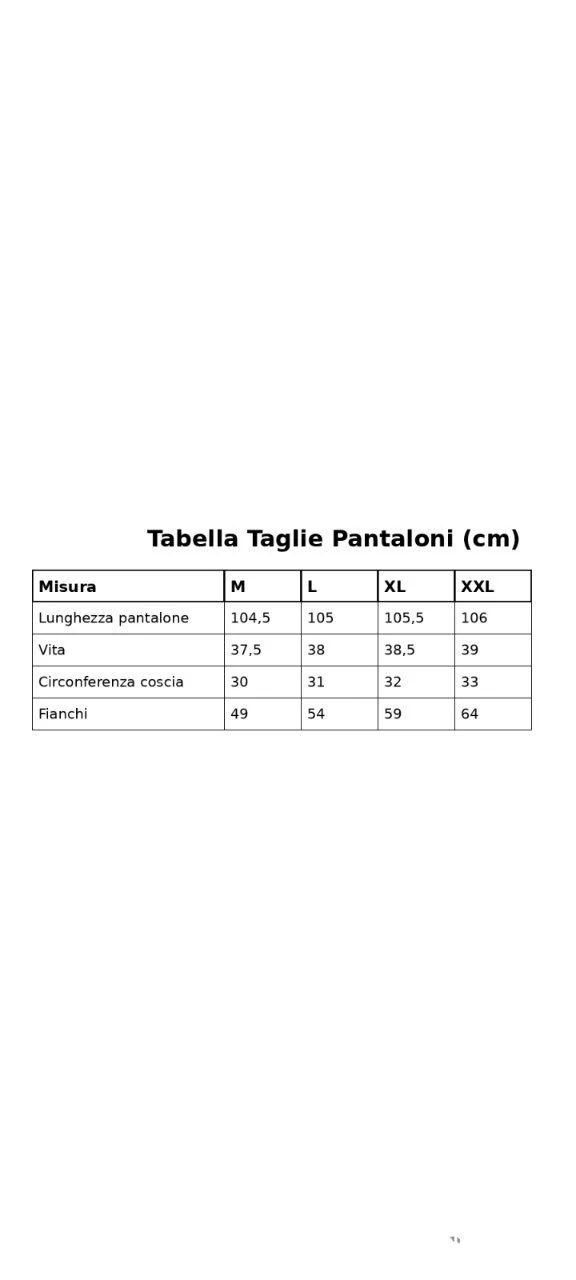 Tabella Taglie Pantaloni (cm)

| Misura | M | L | XL | XXL |
|---|---|---|---|---|
| Lunghezza pantalone | 104,5 | 105 | 105,5 | 106 |
| Vita | 37,5 | 38 | 38,5 | 39 |
| Circonferenza coscia | 30 | 31 | 32 | 33 |
| Fianchi | 49 | 54 | 59 | 64 |